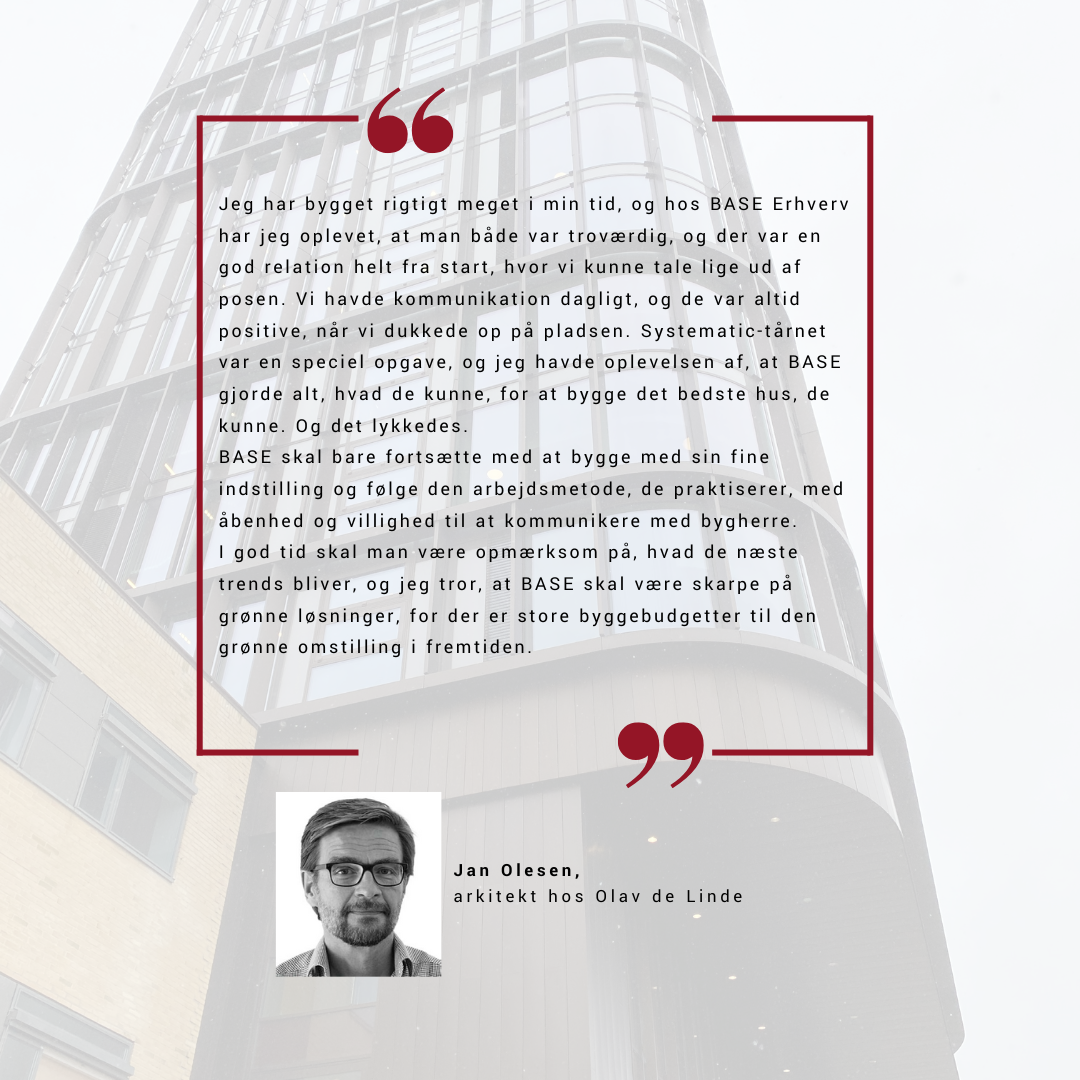 Jeg har bygget rigtigt meget i min tid, og hos BASE Erhverv har jeg oplevet, at man både var troværdig, og der var en god relation helt fra start, hvor vi kunne tale lige ud af posen. Vi havde kommunikation dagligt, og de var altid positive, når vi dukkede op på pladsen. Systematic-tårnet var en speciel opgave, og jeg havde oplevelsen af, at BASE gjorde alt, hvad de kunne, for at bygge det bedste hus, de kunne. Og det lykkedes.

BASE skal bare fortsætte med at bygge med sin fine indstilling og følge den arbejdsmetode, de praktiserer, med åbenhed og villighed til at kommunikere med bygherre.

I god tid skal man være opmærksom på, hvad de næste trends bliver, og jeg tror, at BASE skal være skarpe på grønne løsninger, for der er store byggebudgetter til den grønne omstilling i fremtiden.

Jan Olesen,
arkitekt hos Olav de Linde